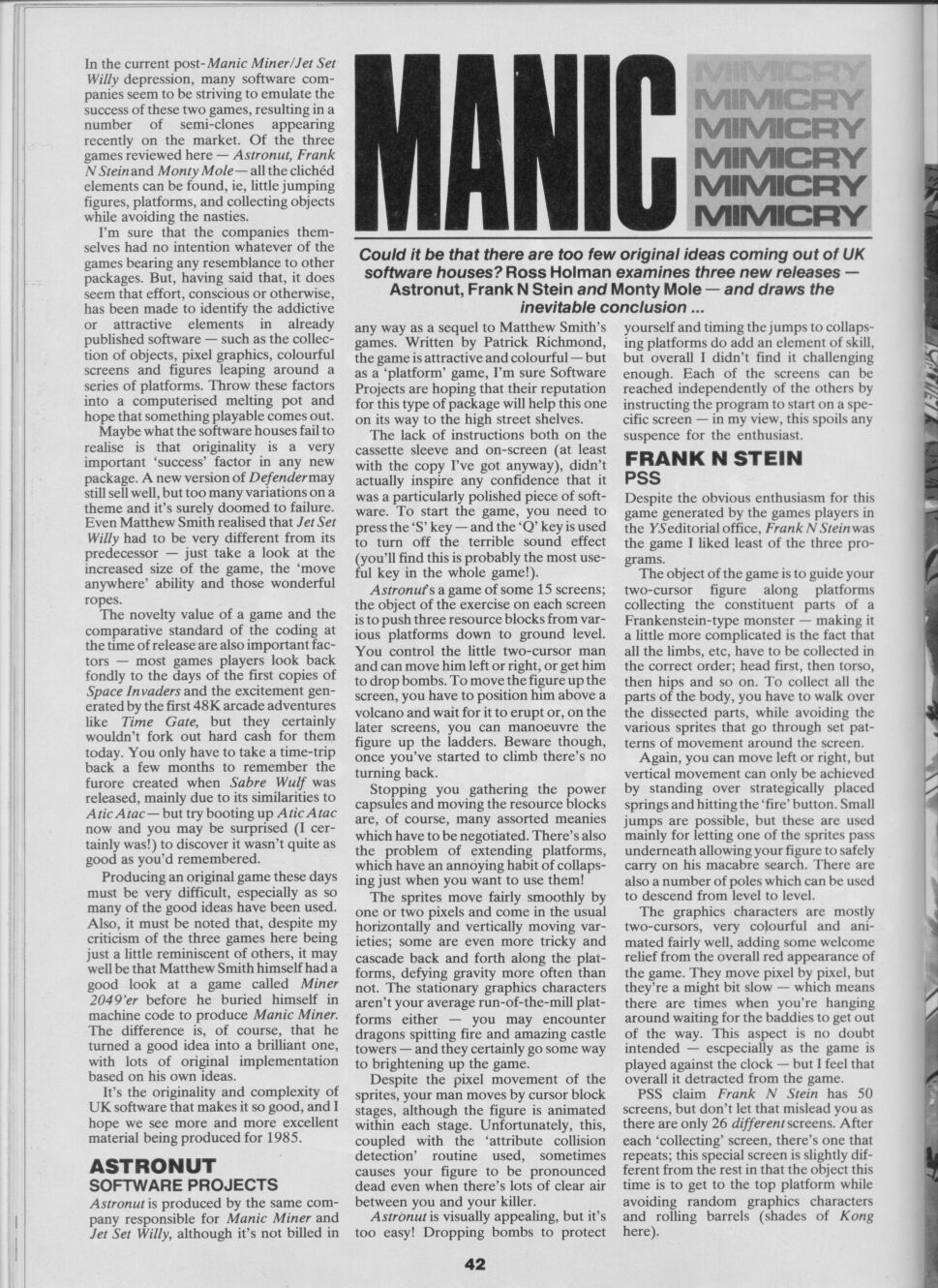 MANIC

MIMICRY
MIMICRY
MIMICRY
MIMICRY
MIMICRY
MIMICRY

Could it be that there are too few original ideas coming out of UK software houses? Ross Holman examines three new releases — Astronut, Frank N Stein and Monty Mole — and draws the inevitable conclusion ...

In the current post-Manic Miner/Jet Set Willy depression, many software companies seem to be striving to emulate the success of these two games, resulting in a number of semi-clones appearing recently on the market. Of the three games reviewed here — Astronut, Frank N Stein and Monty Mole — all the clichéd elements can be found, ie, little jumping figures, platforms, and collecting objects while avoiding the nasties.

I'm sure that the companies themselves had no intention whatever of the games bearing any resemblance to other packages. But, having said that, it does seem that effort, conscious or otherwise, has been made to identify the addictive or attractive elements in already published software — such as the collection of objects, pixel graphics, colourful screens and figures leaping around a series of platforms. Throw these factors into a computerised melting pot and hope that something playable comes out.

Maybe what the software houses fail to realise is that originality is a very important 'success' factor in any new package. A new version of Defender may still sell well, but too many variations on a theme and it's surely doomed to failure. Even Matthew Smith realised that Jet Set Willy had to be very different from its predecessor — just take a look at the increased size of the game, the 'move anywhere' ability and those wonderful ropes.

The novelty value of a game and the comparative standard of the coding at the time of release are also important factors — most games players look back fondly to the days of the first copies of Space Invaders and the excitement generated by the first 48K arcade adventures like Time Gate, but they certainly wouldn't fork out hard cash for them today. You only have to take a time-trip back a few months to remember the furore created when Sabre Wulf was released, mainly due to its similarities to Atic Atac — but try booting up Atic Atac now and you may be surprised (I certainly was!) to discover it wasn't quite as good as you'd remembered.

Producing an original game these days must be very difficult, especially as so many of the good ideas have been used. Also, it must be noted that, despite my criticism of the three games here being just a little reminiscent of others, it may well be that Matthew Smith himself had a good look at a game called Miner 2049'er before he buried himself in machine code to produce Manic Miner. The difference is, of course, that he turned a good idea into a brilliant one, with lots of original implementation based on his own ideas.

It's the originality and complexity of UK software that makes it so good, and I hope we see more and more excellent material being produced for 1985.

ASTRONUT
SOFTWARE PROJECTS

Astronut is produced by the same company responsible for Manic Miner and Jet Set Willy, although it's not billed in any way as a sequel to Matthew Smith's games. Written by Patrick Richmond, the game is attractive and colourful — but as a 'platform' game, I'm sure Software Projects are hoping that their reputation for this type of package will help this one on its way to the high street shelves.

The lack of instructions both on the cassette sleeve and on-screen (at least with the copy I've got anyway), didn't actually inspire any confidence that it was a particularly polished piece of software. To start the game, you need to press the 'S' key — and the 'Q' key is used to turn off the terrible sound effect (you'll find this is probably the most useful key in the whole game!).

Astronut's a game of some 15 screens; the object of the exercise on each screen is to push three resource blocks from various platforms down to ground level. You control the little two-cursor man and can move him left or right, or get him to drop bombs. To move the figure up the screen, you have to position him above a volcano and wait for it to erupt or, on the later screens, you can manoeuvre the figure up the ladders. Beware though, once you've started to climb there's no turning back.

Stopping you gathering the power capsules and moving the resource blocks are, of course, many assorted meanies which have to be negotiated. There's also the problem of extending platforms, which have an annoying habit of collapsing just when you want to use them!

The sprites move fairly smoothly by one or two pixels and come in the usual horizontally and vertically moving varieties; some are even more tricky and cascade back and forth along the platforms, defying gravity more often than not. The stationary graphics characters aren't your average run-of-the-mill platforms either — you may encounter dragons spitting fire and amazing castle towers — and they certainly go some way to brightening up the game.

Despite the pixel movement of the sprites, your man moves by cursor block stages, although the figure is animated within each stage. Unfortunately, this, coupled with the 'attribute collision detection' routine used, sometimes causes your figure to be pronounced dead even when there's lots of clear air between you and your killer.

Astronut is visually appealing, but it's too easy! Dropping bombs to protect yourself and timing the jumps to collapsing platforms do add an element of skill, but overall I didn't find it challenging enough. Each of the screens can be reached independently of the others by instructing the program to start on a specific screen — in my view, this spoils any suspence for the enthusiast.

FRANK N STEIN
PSS

Despite the obvious enthusiasm for this game generated by the games players in the YS editorial office, Frank N Stein was the game I liked least of the three programs.

The object of the game is to guide your two-cursor figure along platforms collecting the constituent parts of a Frankenstein-type monster — making it a little more complicated is the fact that all the limbs, etc, have to be collected in the correct order; head first, then torso, then hips and so on. To collect all the parts of the body, you have to walk over the dissected parts, while avoiding the various sprites that go through set patterns of movement around the screen.

Again, you can move left or right, but vertical movement can only be achieved by standing over strategically placed springs and hitting the 'fire' button. Small jumps are possible, but these are used mainly for letting one of the sprites pass underneath allowing your figure to safely carry on his macabre search. There are also a number of poles which can be used to descend from level to level.

The graphics characters are mostly two-cursors, very colourful and animated fairly well, adding some welcome relief from the overall red appearance of the game. They move pixel by pixel, but they're a might bit slow — which means there are times when you're hanging around waiting for the baddies to get out of the way. This aspect is no doubt intended — escpecially as the game is played against the clock — but I feel that overall it detracted from the game.

PSS claim Frank N Stein has 50 screens, but don't let that mislead you as there are only 26 different screens. After each 'collecting' screen, there's one that repeats; this special screen is slightly different from the rest in that the object this time is to get to the top platform while avoiding random graphics characters and rolling barrels (shades of Kong here).

42